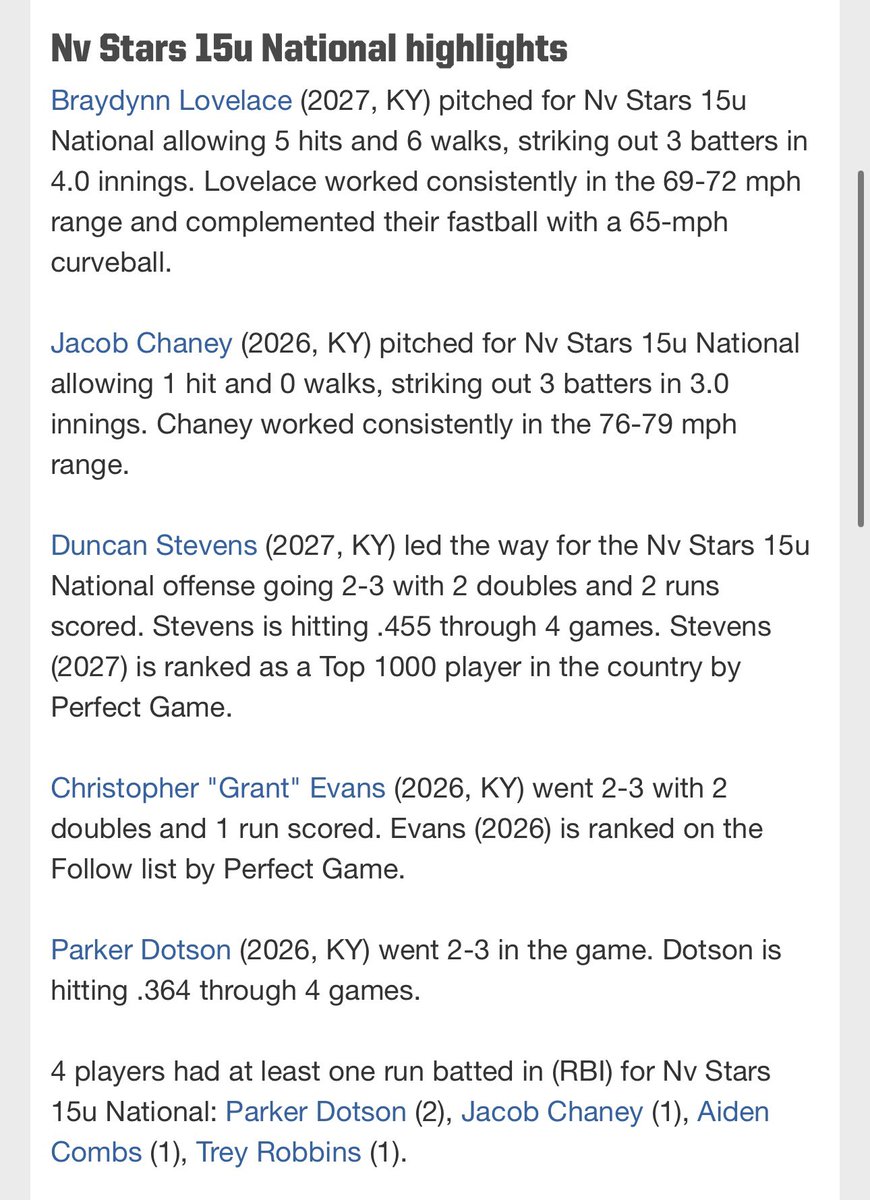 Nv Stars 15u National highlights

Braydynn Lovelace (2027, KY) pitched for Nv Stars 15u National allowing 5 hits and 6 walks, striking out 3 batters in 4.0 innings. Lovelace worked consistently in the 69-72 mph range and complemented their fastball with a 65-mph curveball.

Jacob Chaney (2026, KY) pitched for Nv Stars 15u National allowing 1 hit and 0 walks, striking out 3 batters in 3.0 innings. Chaney worked consistently in the 76-79 mph range.

Duncan Stevens (2027, KY) led the way for the Nv Stars 15u National offense going 2-3 with 2 doubles and 2 runs scored. Stevens is hitting .455 through 4 games. Stevens (2027) is ranked as a Top 1000 player in the country by Perfect Game.

Christopher "Grant" Evans (2026, KY) went 2-3 with 2 doubles and 1 run scored. Evans (2026) is ranked on the Follow list by Perfect Game.

Parker Dotson (2026, KY) went 2-3 in the game. Dotson is hitting .364 through 4 games.

4 players had at least one run batted in (RBI) for Nv Stars 15u National: Parker Dotson (2), Jacob Chaney (1), Aiden Combs (1), Trey Robbins (1).